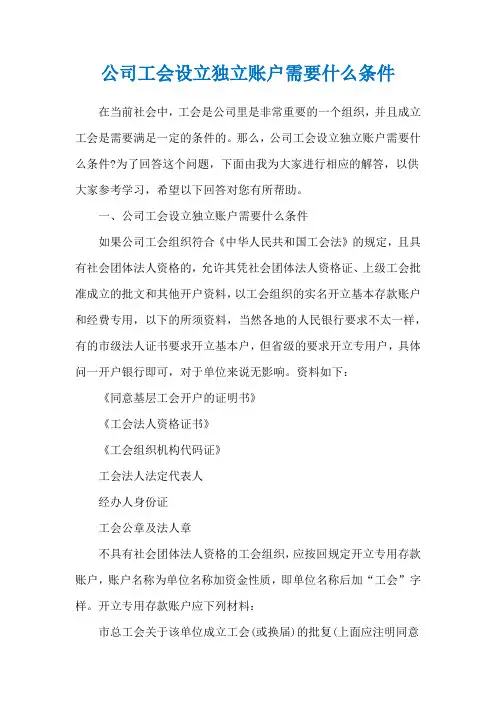 公司工会设立独立账户需要什么条件

在当前社会中，工会是公司里是非常重要的一个组织，并且成立工会是需要满足一定的条件的。那么，公司工会设立独立账户需要什么条件?为了回答这个问题，下面由我为大家进行相应的解答，以供大家参考学习，希望以下回答对您有所帮助。

一、公司工会设立独立账户需要什么条件

如果公司工会组织符合《中华人民共和国工会法》的规定，且具有社会团体法人资格的，允许其凭社会团体法人资格证、上级工会批准成立的批文和其他开户资料，以工会组织的实名开立基本存款账户和经费专用，以下的所须资料，当然各地的人民银行要求不太一样，有的市级法人证书要求开立基本户，但省级的要求开立专用户，具体问一开户银行即可，对于单位来说无影响。资料如下：

《同意基层工会开户的证明书》

《工会法人资格证书》

《工会组织机构代码证》

工会法人法定代表人

经办人身份证

工会公章及法人章

不具有社会团体法人资格的工会组织，应按回规定开立专用存款账户，账户名称为单位名称加资金性质，即单位名称后加“工会”字样。开立专用存款账户应下列材料：

市总工会关于该单位成立工会(或换届)的批复(上面应注明同意